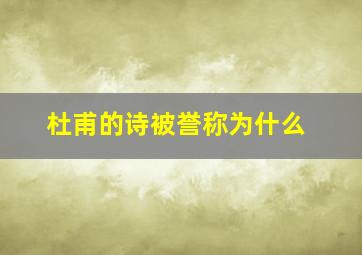 杜甫的诗被誉称为什么